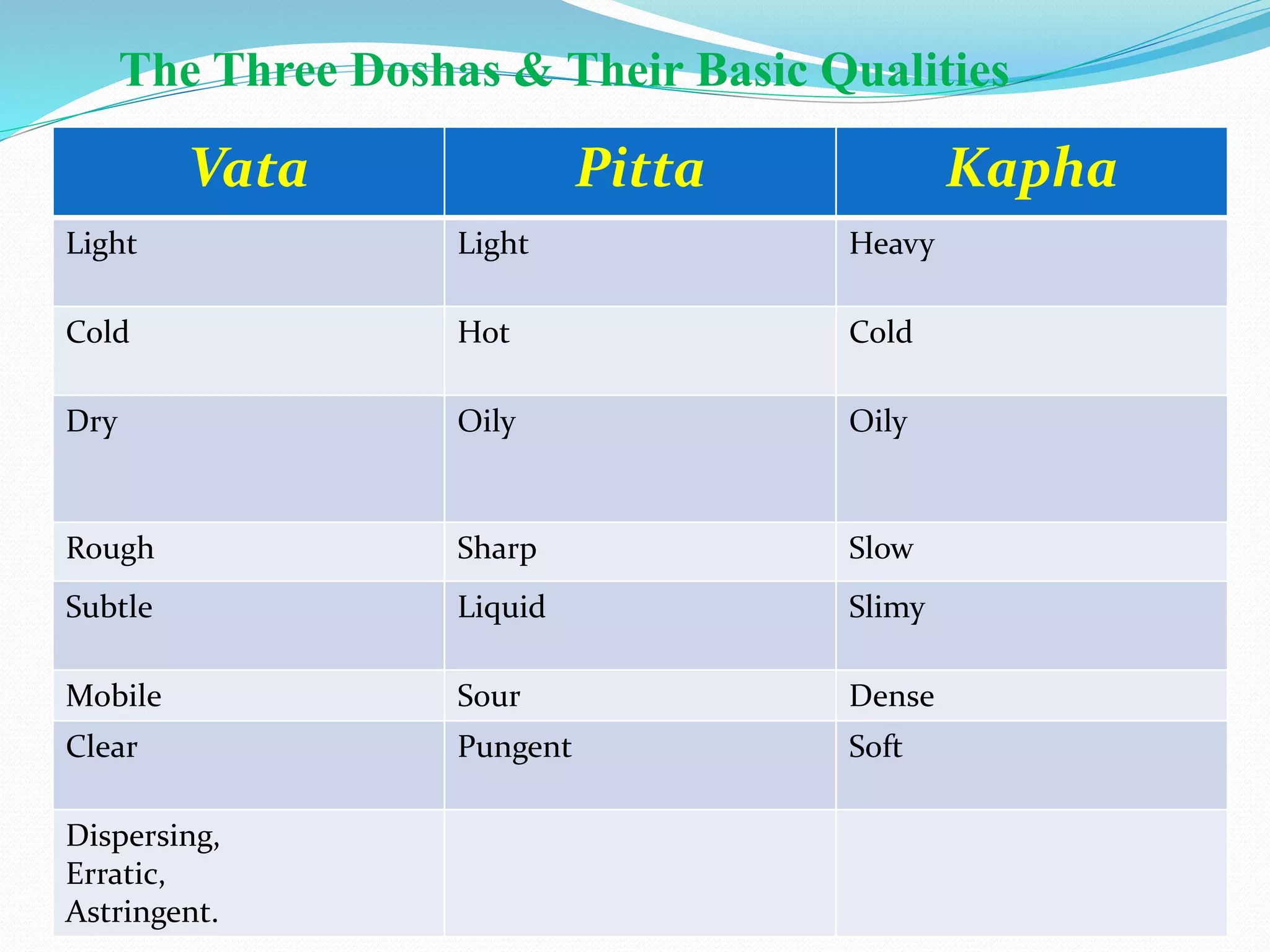 The Three Doshas & Their Basic Qualities

| Vata | Pitta | Kapha |
|---|---|---|
| Light | Light | Heavy |
| Cold | Hot | Cold |
| Dry | Oily | Oily |
| Rough | Sharp | Slow |
| Subtle | Liquid | Slimy |
| Mobile | Sour | Dense |
| Clear | Pungent | Soft |
| Dispersing, Erratic, Astringent. | | |